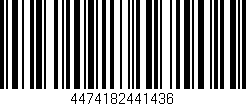 4474182441436